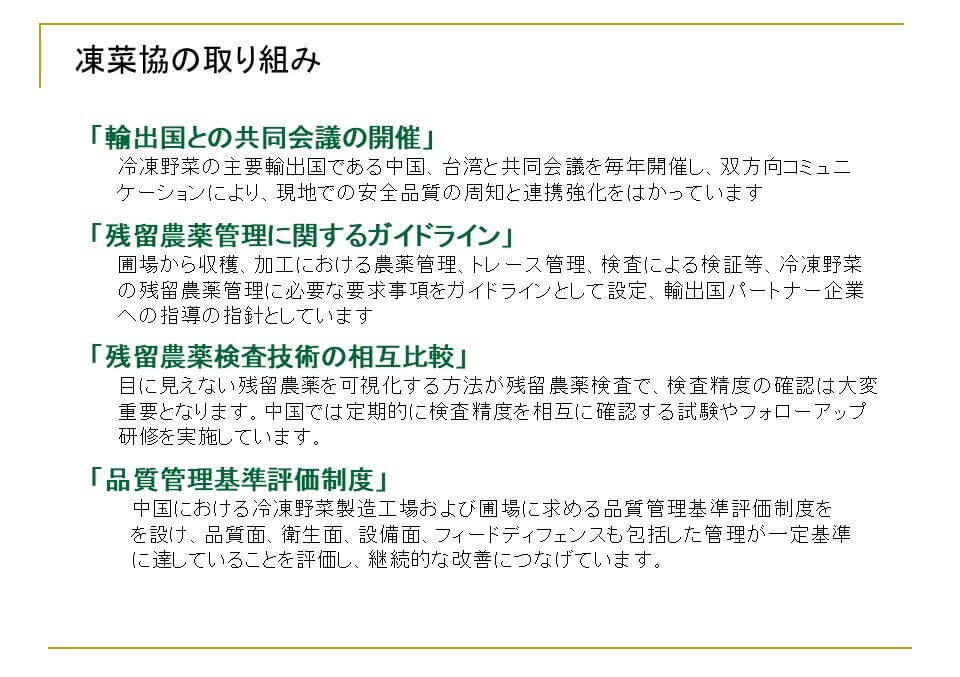 凍菜協の取り組み

「輸出国との共同会議の開催」
冷凍野菜の主要輸出国である中国、台湾と共同会議を毎年開催し、双方向コミュニケーションにより、現地での安全品質の周知と連携強化をはかっています

「残留農薬管理に関するガイドライン」
圃場から収穫、加工における農薬管理、トレース管理、検査による検証等、冷凍野菜の残留農薬管理に必要な要求事項をガイドラインとして設定、輸出国パートナー企業への指導の指針としています

「残留農薬検査技術の相互比較」
目に見えない残留農薬を可視化する方法が残留農薬検査で、検査精度の確認は大変重要となります。中国では定期的に検査精度を相互に確認する試験やフォローアップ研修を実施しています。

「品質管理基準評価制度」
中国における冷凍野菜製造工場および圃場に求める品質管理基準評価制度をを設け、品質面、衛生面、設備面、フィードディフェンスも包括した管理が一定基準に達していることを評価し、継続的な改善につなげています。